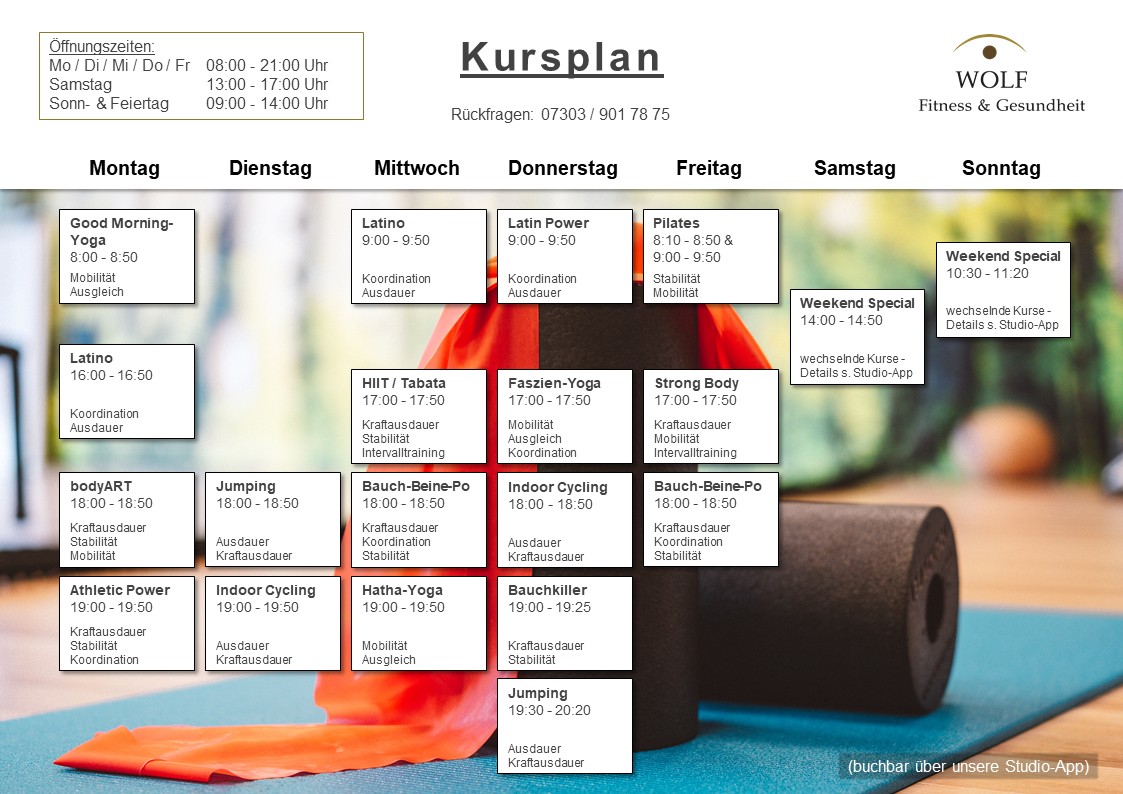 Öffnungszeiten:
Mo / Di / Mi / Do / Fr 08:00 - 21:00 Uhr
Samstag 13:00 - 17:00 Uhr
Sonn- & Feiertag 09:00 - 14:00 Uhr

Kursplan

Rückfragen: 07303 / 901 78 75

WOLF
Fitness & Gesundheit

Montag

Good Morning-Yoga
8:00 - 8:50
Mobilität
Ausgleich

Latino
16:00 - 16:50
Koordination
Ausdauer

bodyART
18:00 - 18:50
Kraftausdauer
Stabilität
Mobilität

Athletic Power
19:00 - 19:50
Kraftausdauer
Stabilität
Koordination

Dienstag

Jumping
18:00 - 18:50
Ausdauer
Kraftausdauer

Indoor Cycling
19:00 - 19:50
Ausdauer
Kraftausdauer

Mittwoch

Latino
9:00 - 9:50
Koordination
Ausdauer

HIIT / Tabata
17:00 - 17:50
Kraftausdauer
Stabilität
Intervalltraining

Bauch-Beine-Po
18:00 - 18:50
Kraftausdauer
Koordination
Stabilität

Hatha-Yoga
19:00 - 19:50
Mobilität
Ausgleich

Donnerstag

Latin Power
9:00 - 9:50
Koordination
Ausdauer

Faszien-Yoga
17:00 - 17:50
Mobilität
Ausgleich
Koordination

Indoor Cycling
18:00 - 18:50
Ausdauer
Kraftausdauer

Bauchkiller
19:00 - 19:25
Kraftausdauer
Stabilität

Jumping
19:30 - 20:20
Ausdauer
Kraftausdauer

Freitag

Pilates
8:10 - 8:50 &
9:00 - 9:50
Stabilität
Mobilität

Strong Body
17:00 - 17:50
Kraftausdauer
Mobilität
Intervalltraining

Bauch-Beine-Po
18:00 - 18:50
Kraftausdauer
Koordination
Stabilität

Samstag

Weekend Special
14:00 - 14:50
wechselnde Kurse - Details s. Studio-App

Sonntag

Weekend Special
10:30 - 11:20
wechselnde Kurse - Details s. Studio-App

(buchbar über unsere Studio-App)